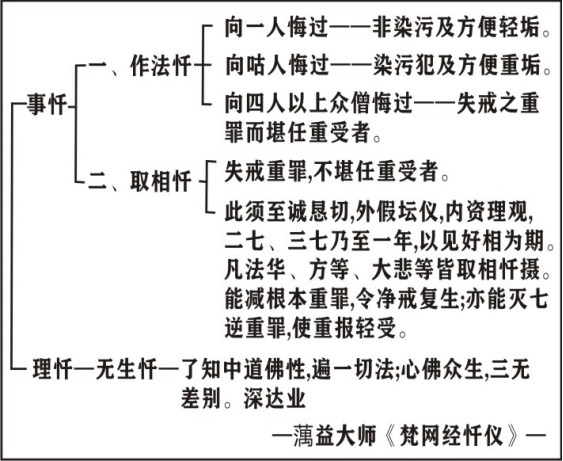 事忏
一、作法忏
向一人悔过——非染污及方便轻垢。
向咕人悔过——染污犯及方便重垢。
向四人以上众僧悔过——失戒之重罪而堪任重受者。
二、取相忏
失戒重罪,不堪任重受者。
此须至诚恳切,外假坛仪,内资理观,二七、三七乃至一年,以见好相为期。凡法华、方等、大悲等皆取相忏摄。能减根本重罪,令净戒复生;亦能灭七逆重罪,使重报轻受。
理忏—无生忏—了知中道佛性,遍一切法;心佛众生,三无差别。深达业
—蕅益大师《梵网经忏仪》—